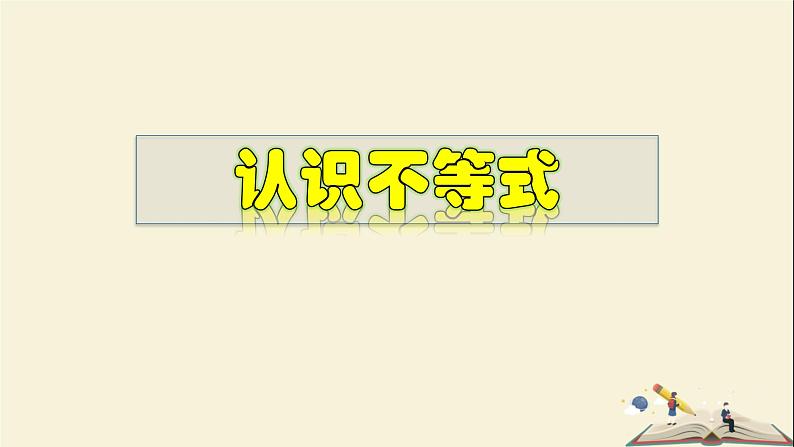 认识不等式